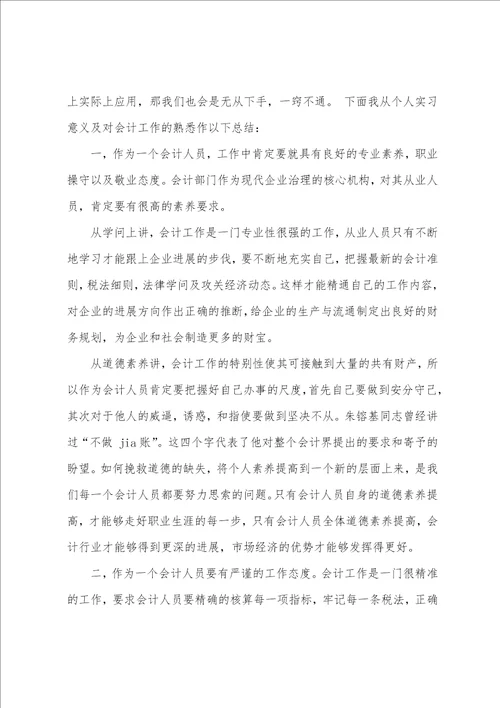 上实际上应用，那我们也会是无从下手，一窍不通。 下面我从个人实习意义及对会计工作的熟悉作以下总结：

一，作为一个会计人员，工作中肯定要就具有良好的专业素养，职业操守以及敬业态度。会计部门作为现代企业治理的核心机构，对其从业人员，肯定要有很高的素养要求。

从学问上讲，会计工作是一门专业性很强的工作，从业人员只有不断地学习才能跟上企业进展的步伐，要不断地充实自己，把握最新的会计准则，税法细则，法律学问及攻关经济动态。这样才能精通自己的工作内容，对企业的进展方向作出正确的推断，给企业的生产与流通制定出良好的财务规划，为企业和社会制造更多的财宝。

从道德素养讲，会计工作的特别性使其可接触到大量的共有财产，所以作为会计人员肯定要把握好自己办事的尺度，首先自己要做到安分守己，其次对于他人的威逼，诱惑，和指使要做到坚决不从。朱镕基同志曾经讲过“不做 jia 账”。这四个字代表了他对整个会计界提出的要求和寄予的盼望。如何挽救道德的缺失，将个人素养提高到一个新的层面上来，是我们每一个会计人员都要努力思索的问题。只有会计人员自身的道德素养提高，才能够走好职业生涯的每一步，只有会计人员全体道德素养提高，会计行业才能够得到更深的进展，市场经济的优势才能够发挥得更好。

二，作为一个会计人员要有严谨的工作态度。会计工作是一门很精准的工作，要求会计人员要精确的核算每一项指标，牢记每一条税法，正确